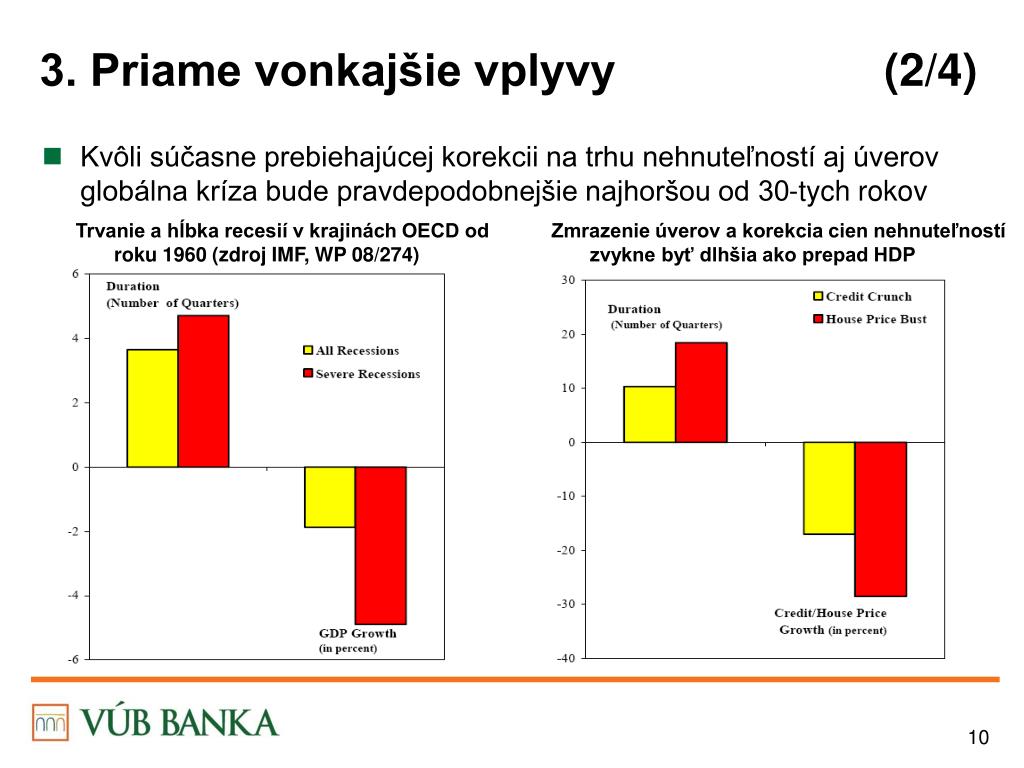 3. Priame vonkajšie vplyvy (2/4)

Kvôli súčasne prebiehajúcej korekcii na trhu nehnuteľností aj úverov globálna kríza bude pravdepodobnejšie najhoršou od 30-tych rokov

Trvanie a hĺbka recesií v krajinách OECD od roku 1960 (zdroj IMF, WP 08/274)

6
4
2
0
-2
-4
-6

Duration
(Number of Quarters)

All Recessions
Severe Recessions

GDP Growth
(in percent)

Zmrazenie úverov a korekcia cien nehnuteľností zvykne byť dlhšia ako prepad HDP

30
20
10
0
-10
-20
-30
-40

Duration
(Number of Quarters)

Credit Crunch
House Price Bust

Credit/House Price Growth (in percent)

VÚB BANKA

10